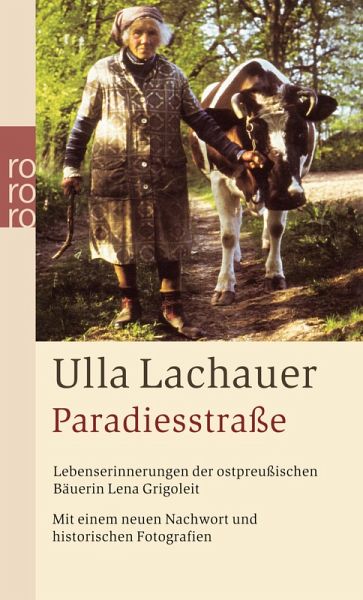 ro
ro
ro

Ulla Lachauer

Paradiesstraße

Lebenserinnerungen der ostpreußischen Bäuerin Lena Grigoleit

Mit einem neuen Nachwort und historischen Fotografien